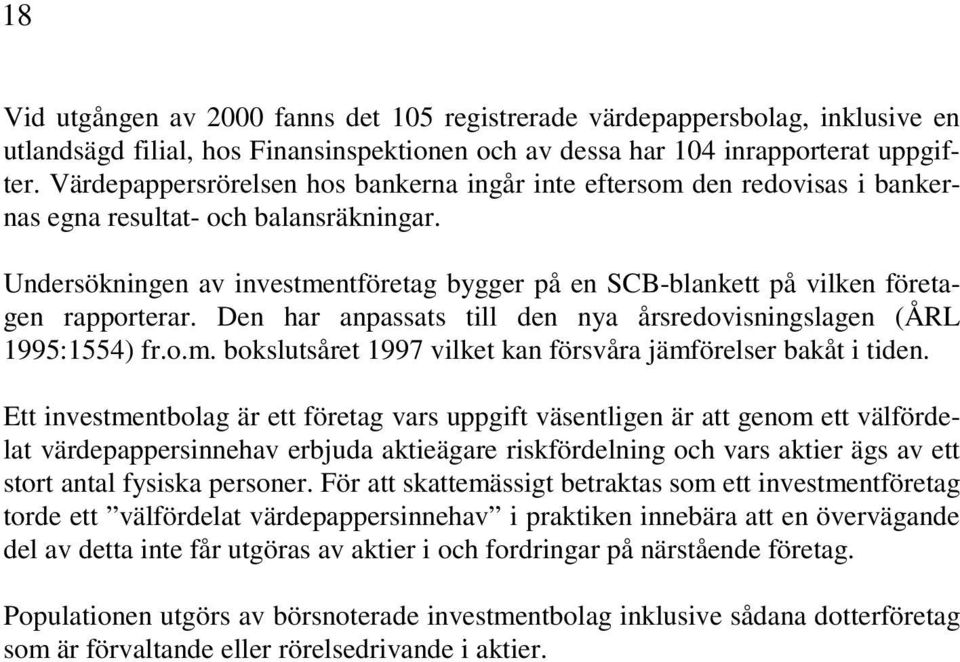 18

Vid utgången av 2000 fanns det 105 registrerade värdepappersbolag, inklusive en utlandsägd filial, hos Finansinspektionen och av dessa har 104 inrapporterat uppgifter. Värdepappersrörelsen hos bankerna ingår inte eftersom den redovisas i bankernas egna resultat- och balansräkningar.

Undersökningen av investmentföretag bygger på en SCB-blankett på vilken företagen rapporterar. Den har anpassats till den nya årsredovisningslagen (ÅRL 1995:1554) fr.o.m. bokslutsåret 1997 vilket kan försvåra jämförelser bakåt i tiden.

Ett investmentbolag är ett företag vars uppgift väsentligen är att genom ett välfördelat värdepappersinnehav erbjuda aktieägare riskfördelning och vars aktier ägs av ett stort antal fysiska personer. För att skattemässigt betraktas som ett investmentföretag torde ett ”välfördelat värdepappersinnehav” i praktiken innebära att en övervägande del av detta inte får utgöras av aktier i och fordringar på närstående företag.

Populationen utgörs av börsnoterade investmentbolag inklusive sådana dotterföretag som är förvaltande eller rörelsedrivande i aktier.